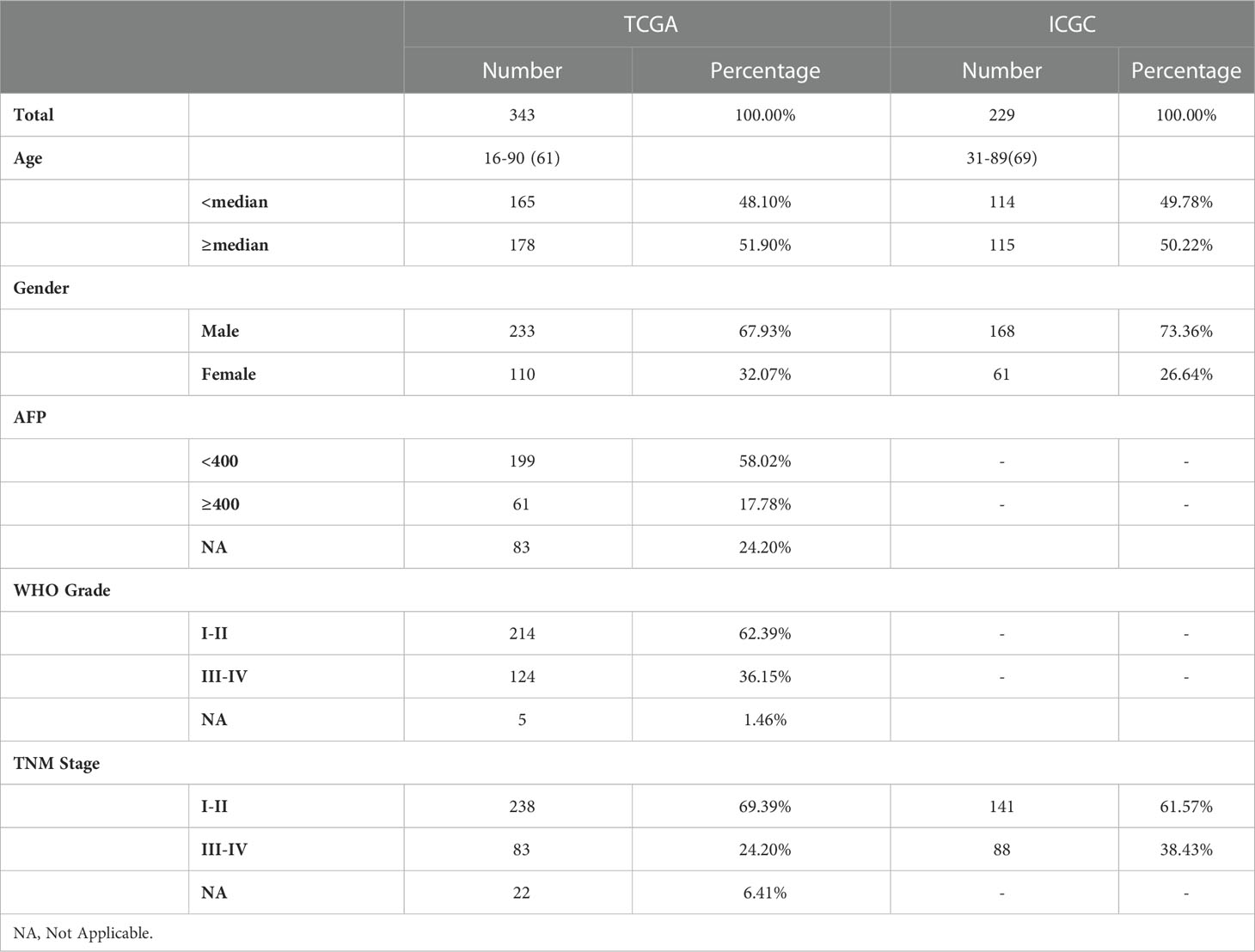 | | | TCGA | | ICGC | |
|---|---|---|---|---|---|
| | | Number | Percentage | Number | Percentage |
| Total | | 343 | 100.00% | 229 | 100.00% |
| Age | | 16-90 (61) | | 31-89(69) | |
| | <median | 165 | 48.10% | 114 | 49.78% |
| | ≥median | 178 | 51.90% | 115 | 50.22% |
| Gender | | | | | |
| | Male | 233 | 67.93% | 168 | 73.36% |
| | Female | 110 | 32.07% | 61 | 26.64% |
| AFP | | | | | |
| | <400 | 199 | 58.02% | - | - |
| | ≥400 | 61 | 17.78% | - | - |
| | NA | 83 | 24.20% | | |
| WHO Grade | | | | | |
| | I-II | 214 | 62.39% | - | - |
| | III-IV | 124 | 36.15% | - | - |
| | NA | 5 | 1.46% | | |
| TNM Stage | | | | | |
| | I-II | 238 | 69.39% | 141 | 61.57% |
| | III-IV | 83 | 24.20% | 88 | 38.43% |
| | NA | 22 | 6.41% | - | - |

NA, Not Applicable.